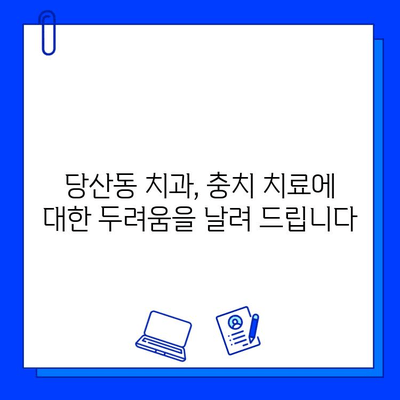 당산동 치과, 충치 치료에 대한 두려움을 날려 드립니다